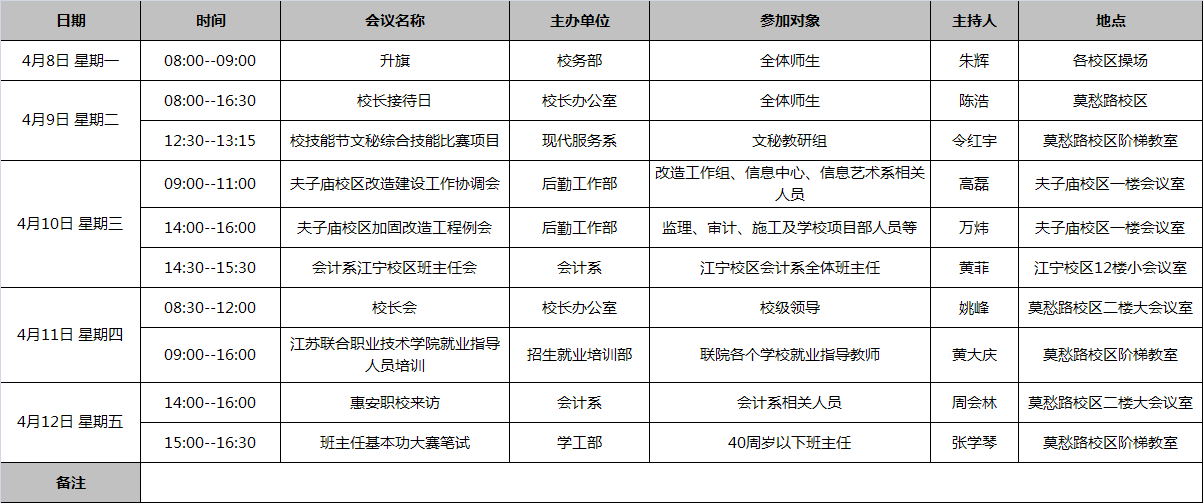 | 日期 | 时间 | 会议名称 | 主办单位 | 参加对象 | 主持人 | 地点 |
|---|---|---|---|---|---|---|
| 4月8日 星期一 | 08:00--09:00 | 升旗 | 校务部 | 全体师生 | 朱辉 | 各校区操场 |
| 4月9日 星期二 | 08:00--16:30 | 校长接待日 | 校长办公室 | 全体师生 | 陈浩 | 莫愁路校区 |
|  | 12:30--13:15 | 校技能节文秘综合技能比赛项目 | 现代服务系 | 文秘教研组 | 令红宇 | 莫愁路校区阶梯教室 |
| 4月10日 星期三 | 09:00--11:00 | 夫子庙校区改造建设工作协调会 | 后勤工作部 | 改造工作组、信息中心、信息艺术系相关人员 | 高磊 | 夫子庙校区一楼会议室 |
|  | 14:00--16:00 | 夫子庙校区加固改造工程例会 | 后勤工作部 | 监理、审计、施工及学校项目部人员等 | 万炜 | 夫子庙校区一楼会议室 |
|  | 14:30--15:30 | 会计系江宁校区班主任会 | 会计系 | 江宁校区会计系全体班主任 | 黄菲 | 江宁校区12楼小会议室 |
| 4月11日 星期四 | 08:30--12:00 | 校长会 | 校长办公室 | 校级领导 | 姚峰 | 莫愁路校区二楼大会议室 |
|  | 09:00--16:00 | 江苏联合职业技术学院就业指导人员培训 | 招生就业培训部 | 联院各个学校就业指导教师 | 黄大庆 | 莫愁路校区阶梯教室 |
| 4月12日 星期五 | 14:00--16:00 | 惠安职校来访 | 会计系 | 会计系相关人员 | 周会林 | 莫愁路校区二楼大会议室 |
|  | 15:00--16:30 | 班主任基本功大赛笔试 | 学工部 | 40周岁以下班主任 | 张学琴 | 莫愁路校区阶梯教室 |
| 备注 |  |  |  |  |  |  |